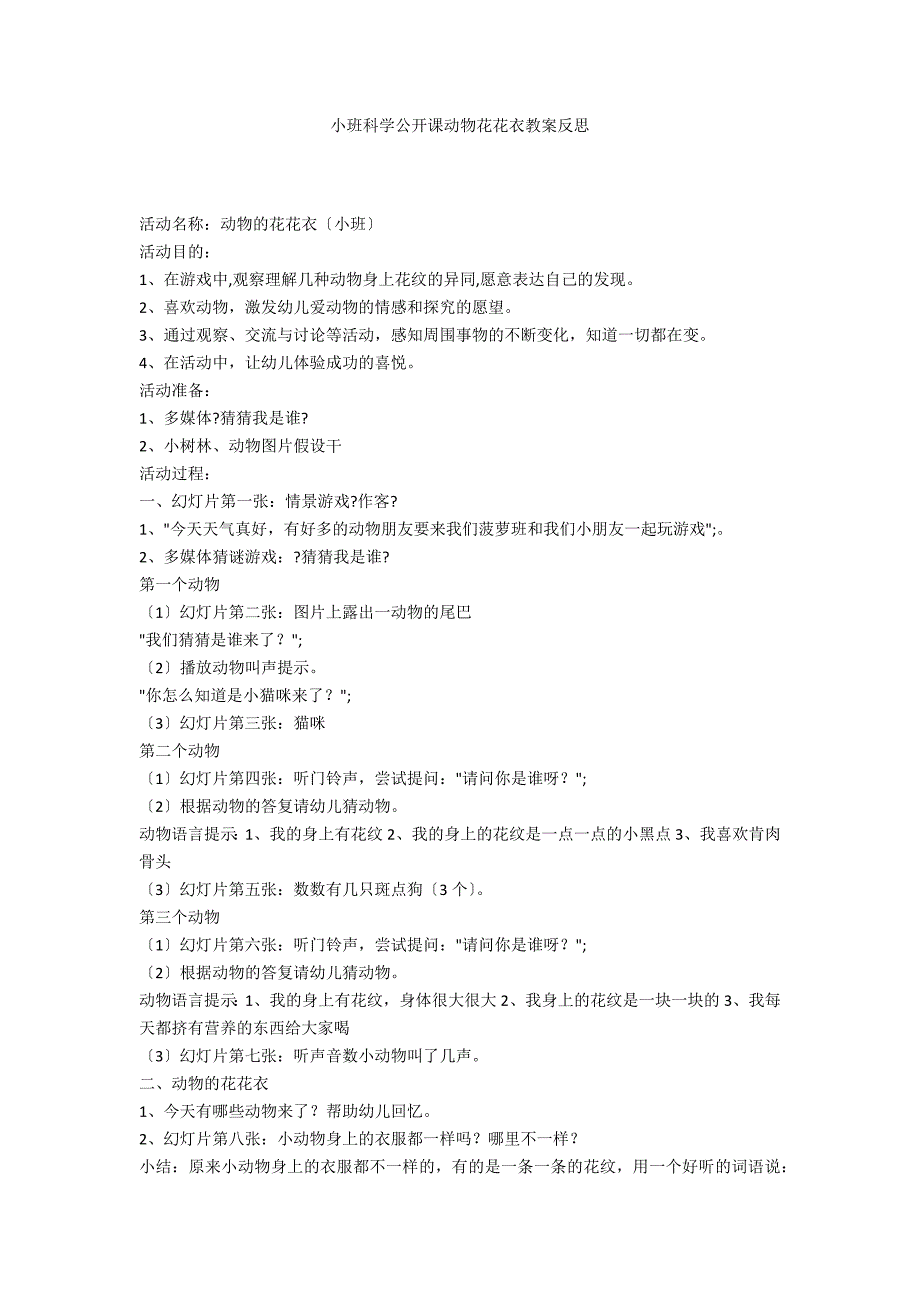 小班科学公开课动物花花衣教案反思

活动名称：动物的花花衣〔小班〕
活动目的：
1、在游戏中,观察理解几种动物身上花纹的异同,愿意表达自己的发现。
2、喜欢动物，激发幼儿爱动物的情感和探究的愿望。
3、通过观察、交流与讨论等活动，感知周围事物的不断变化，知道一切都在变。
4、在活动中，让幼儿体验成功的喜悦。
活动准备：
1、多媒体?猜猜我是谁?
2、小树林、动物图片假设干
活动过程：
一、幻灯片第一张：情景游戏?作客?
1、"今天天气真好，有好多的动物朋友要来我们菠萝班和我们小朋友一起玩游戏";。
2、多媒体猜谜游戏：?猜猜我是谁?
第一个动物
〔1〕幻灯片第二张：图片上露出一动物的尾巴
"我们猜猜是谁来了？";
〔2〕播放动物叫声提示。
"你怎么知道是小猫咪来了？";
〔3〕幻灯片第三张：猫咪
第二个动物
〔1〕幻灯片第四张：听门铃声，尝试提问："请问你是谁呀？";
〔2〕根据动物的答复请幼儿猜动物。
动物语言提示 1、我的身上有花纹 2、我的身上的花纹是一点一点的小黑点 3、我喜欢肯肉骨头
〔3〕幻灯片第五张：数数有几只斑点狗〔3 个〕。
第三个动物
〔1〕幻灯片第六张：听门铃声，尝试提问："请问你是谁呀？";
〔2〕根据动物的答复请幼儿猜动物。
动物语言提示 1、我的身上有花纹，身体很大很大 2、我身上的花纹是一块一块的 3、我每天都挤有营养的东西给大家喝
〔3〕幻灯片第七张：听声音数小动物叫了几声。
二、动物的花花衣
1、今天有哪些动物来了？帮助幼儿回忆。
2、幻灯片第八张：小动物身上的衣服都一样吗？哪里不一样？
小结：原来小动物身上的衣服都不一样的，有的是一条一条的花纹，用一个好听的词语说：